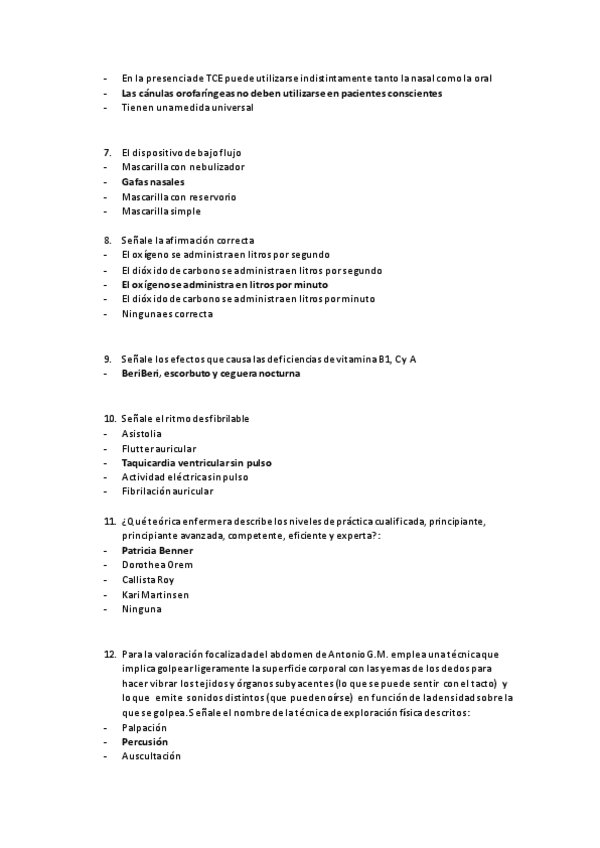 - En la presencia de TCE puede utilizarse indistintamente tanto la nasal como la oral
- Las cánulas orofaríngeas no deben utilizarse en pacientes conscientes
- Tienen una medida universal

7. El dispositivo de bajo flujo
- Mascarilla con nebulizador
- Gafas nasales
- Mascarilla con reservorio
- Mascarilla simple

8. Señale la afirmación correcta
- El oxígeno se administra en litros por segundo
- El dióxido de carbono se administra en litros por segundo
- El oxígeno se administra en litros por minuto
- El dióxido de carbono se administra en litros por minuto
- Ninguna es correcta

9. Señale los efectos que causa las deficiencias de vitamina B1, C y A
- BeriBeri, escorbuto y ceguera nocturna

10. Señale el ritmo desfibrilable
- Asistolia
- Flutter auricular
- Taquicardia ventricular sin pulso
- Actividad eléctrica sin pulso
- Fibrilación auricular

11. ¿Qué teórica enfermera describe los niveles de práctica cualificada, principiante, principiante avanzada, competente, eficiente y experta?:
- Patricia Benner
- Dorothea Orem
- Callista Roy
- Kari Martinsen
- Ninguna

12. Para la valoración focalizada del abdomen de Antonio G.M. emplea una técnica que implica golpear ligeramente la superficie corporal con las yemas de los dedos para hacer vibrar los tejidos y órganos subyacentes (lo que se puede sentir con el tacto) y lo que emite sonidos distintos (que pueden oírse) en función de la densidad sobre la que se golpea. Señale el nombre de la técnica de exploración física descritos:
- Palpación
- Percusión
- Auscultación